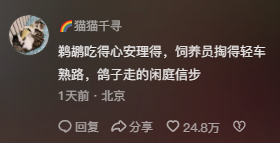 🌈猫猫千寻

鹈鹕吃得心安理得，饲养员掏得轻车熟路，鸽子走的闲庭信步

1天前 · 北京

回复 分享 24.8万